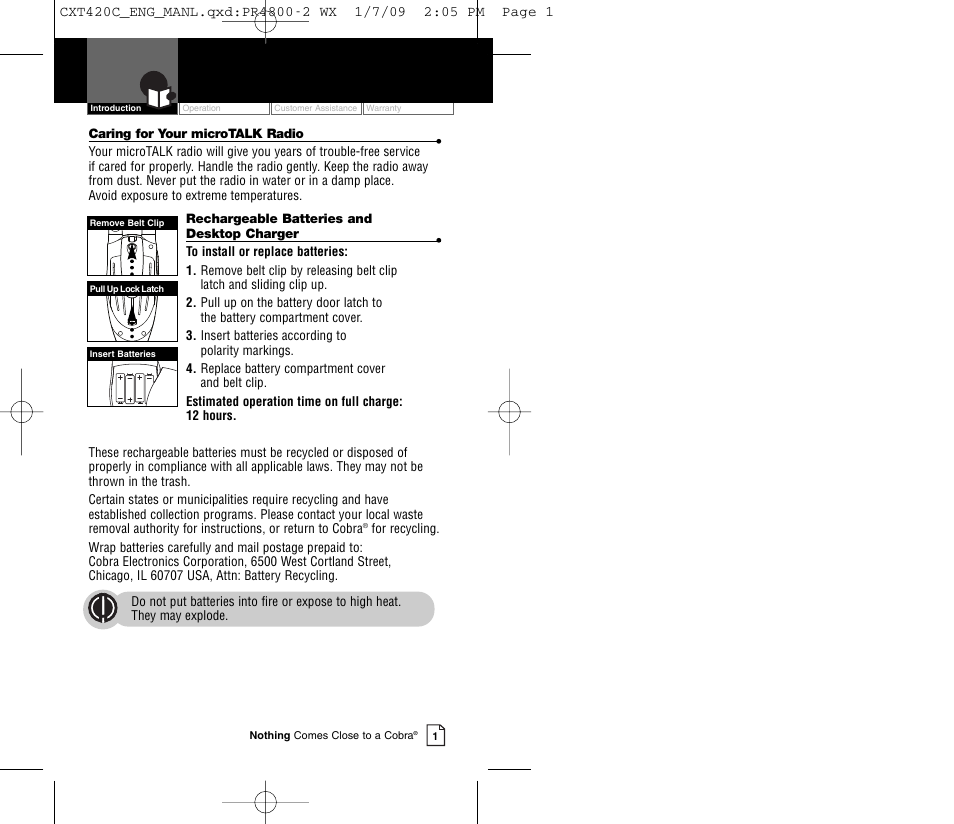 CXT420C_ENG_MANL.qxd:PR4800-2 WX 1/7/09 2:05 PM Page 1

Introduction Operation Customer Assistance Warranty

Caring for Your microTALK Radio

Your microTALK radio will give you years of trouble-free service if cared for properly. Handle the radio gently. Keep the radio away from dust. Never put the radio in water or in a damp place. Avoid exposure to extreme temperatures.

Remove Belt Clip

Pull Up Lock Latch

Insert Batteries

Rechargeable Batteries and Desktop Charger

To install or replace batteries:

1. Remove belt clip by releasing belt clip latch and sliding clip up.

2. Pull up on the battery door latch to the battery compartment cover.

3. Insert batteries according to polarity markings.

4. Replace battery compartment cover and belt clip.

Estimated operation time on full charge: 12 hours.

These rechargeable batteries must be recycled or disposed of properly in compliance with all applicable laws. They may not be thrown in the trash.

Certain states or municipalities require recycling and have established collection programs. Please contact your local waste removal authority for instructions, or return to Cobra® for recycling.

Wrap batteries carefully and mail postage prepaid to:
Cobra Electronics Corporation, 6500 West Cortland Street, Chicago, IL 60707 USA, Attn: Battery Recycling.

Do not put batteries into fire or expose to high heat. They may explode.

Nothing Comes Close to a Cobra® 1